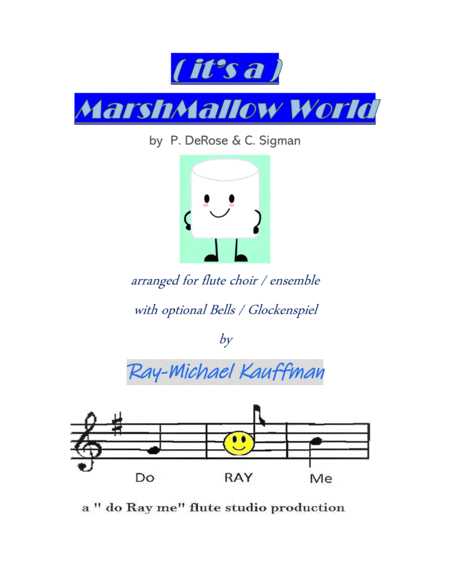 ( it's a )

MarshMallow World

by P. DeRose & C. Sigman

arranged for flute choir / ensemble

with optional Bells / Glockenspiel

by

Ray-Michael Kauffman

Do

RAY

Me

a " do Ray me" flute studio production